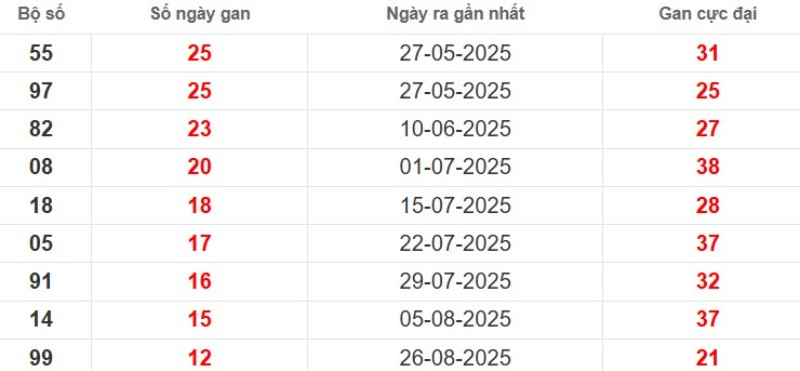 | Bộ số | Số ngày gan | Ngày ra gần nhất | Gan cực đại |
|---|---|---|---|
| 55 | 25 | 27-05-2025 | 31 |
| 97 | 25 | 27-05-2025 | 25 |
| 82 | 23 | 10-06-2025 | 27 |
| 08 | 20 | 01-07-2025 | 38 |
| 18 | 18 | 15-07-2025 | 28 |
| 05 | 17 | 22-07-2025 | 37 |
| 91 | 16 | 29-07-2025 | 32 |
| 14 | 15 | 05-08-2025 | 37 |
| 99 | 12 | 26-08-2025 | 21 |